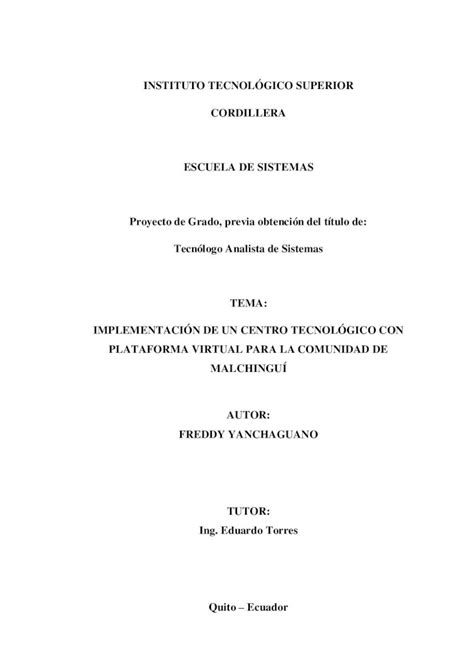 INSTITUTO TECNOLÓGICO SUPERIOR

CORDILLERA

ESCUELA DE SISTEMAS

Proyecto de Grado, previa obtención del título de:

Tecnólogo Analista de Sistemas

TEMA:

IMPLEMENTACIÓN DE UN CENTRO TECNOLÓGICO CON PLATAFORMA VIRTUAL PARA LA COMUNIDAD DE MALCHINGUÍ

AUTOR:
FREDDY YANCHAGUANO

TUTOR:
Ing. Eduardo Torres

Quito – Ecuador